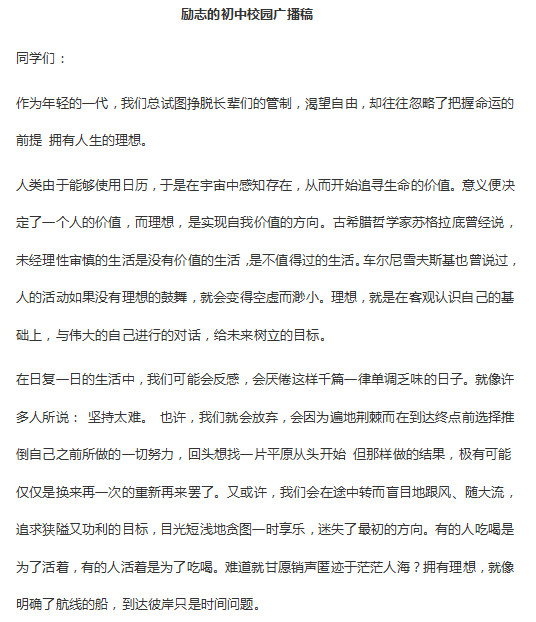 励志的初中校园广播稿

同学们：

作为年轻的一代，我们总试图挣脱长辈们的管制，渴望自由，却往往忽略了把握命运的前提 拥有人生的理想。

人类由于能够使用日历，于是在宇宙中感知存在，从而开始追寻生命的价值。意义便决定了一个人的价值，而理想，是实现自我价值的方向。古希腊哲学家苏格拉底曾经说，未经理性审慎的生活是没有价值的生活 ,是不值得过的生活。车尔尼雪夫斯基也曾说过，人的活动如果没有理想的鼓舞，就会变得空虚而渺小。理想，就是在客观认识自己的基础上，与伟大的自己进行的对话，给未来树立的目标。

在日复一日的生活中，我们可能会反感，会厌倦这样千篇一律单调乏味的日子。就像许多人所说： 坚持太难。 也许，我们就会放弃，会因为遍地荆棘而在到达终点前选择推倒自己之前所做的一切努力，回头想找一片平原从头开始 但那样做的结果，极有可能仅仅是换来再一次的重新再来罢了。又或许，我们会在途中转而盲目地跟风、随大流，追求狭隘又功利的目标，目光短浅地贪图一时享乐，迷失了最初的方向。有的人吃喝是为了活着，有的人活着是为了吃喝。难道就甘愿销声匿迹于茫茫人海？拥有理想，就像明确了航线的船，到达彼岸只是时间问题。